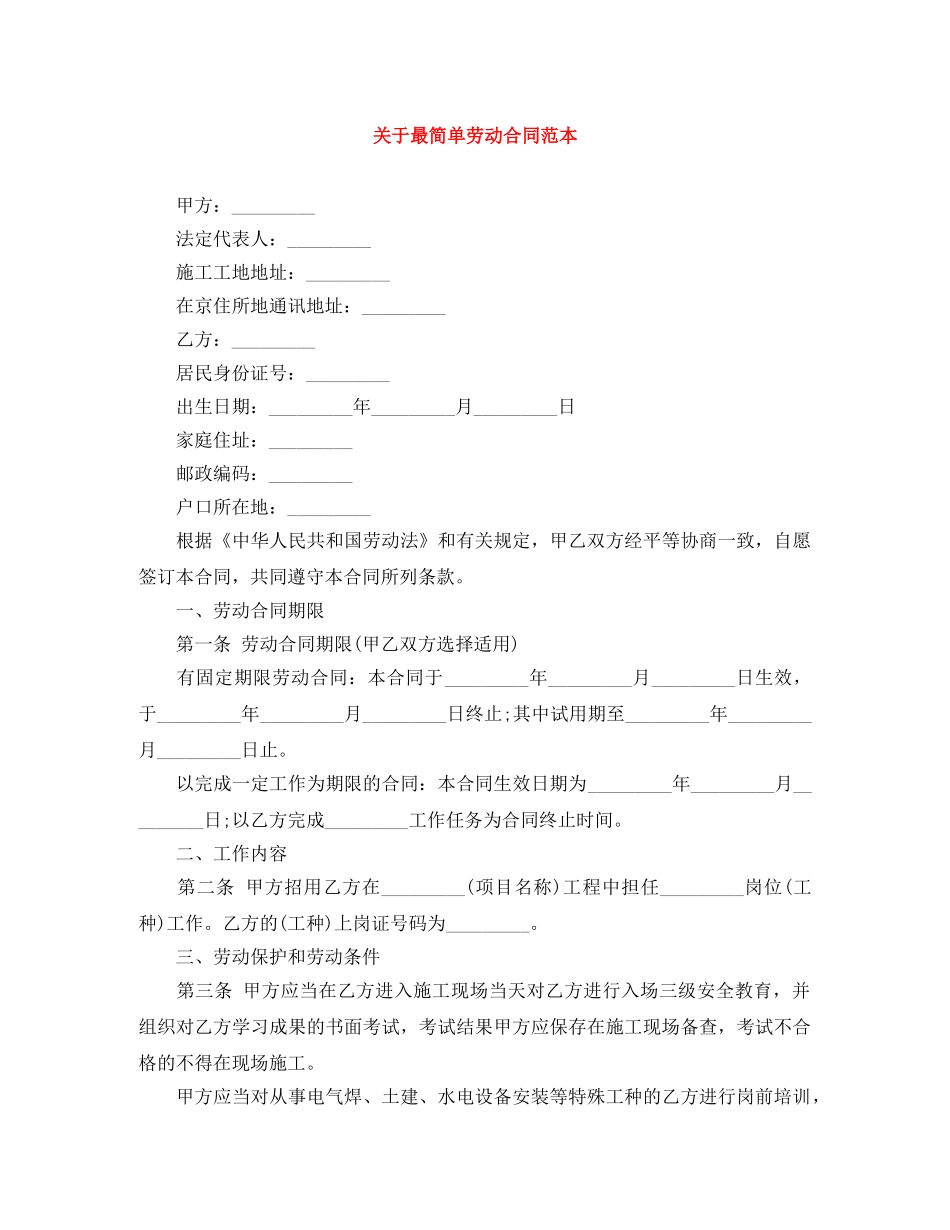 关于最简单劳动合同范本

甲方：_________

法定代表人：_________

施工工地地址：_________

在京住所地通讯地址：_________

乙方：_________

居民身份证号：_________

出生日期：_________年_________月_________日

家庭住址：_________

邮政编码：_________

户口所在地：_________

根据《中华人民共和国劳动法》和有关规定，甲乙双方经平等协商一致，自愿签订本合同，共同遵守本合同所列条款。

一、劳动合同期限

第一条 劳动合同期限(甲乙双方选择适用)

有固定期限劳动合同：本合同于_________年_________月_________日生效，于_________年_________月_________日终止;其中试用期至_________年_________月_________日止。

以完成一定工作为期限的合同：本合同生效日期为_________年_________月_________日;以乙方完成_________工作任务为合同终止时间。

二、工作内容

第二条 甲方招用乙方在_________(项目名称)工程中担任_________岗位(工种)工作。乙方的(工种)上岗证号码为_________。

三、劳动保护和劳动条件

第三条 甲方应当在乙方进入施工现场当天对乙方进行入场三级安全教育，并组织对乙方学习成果的书面考试，考试结果甲方应保存在施工现场备查，考试不合格的不得在现场施工。

甲方应当对从事电气焊、土建、水电设备安装等特殊工种的乙方进行岗前培训，